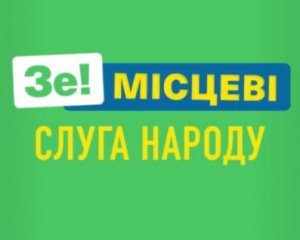 Зе! МІСЦЕВІ
СЛУГА НАРОДУ